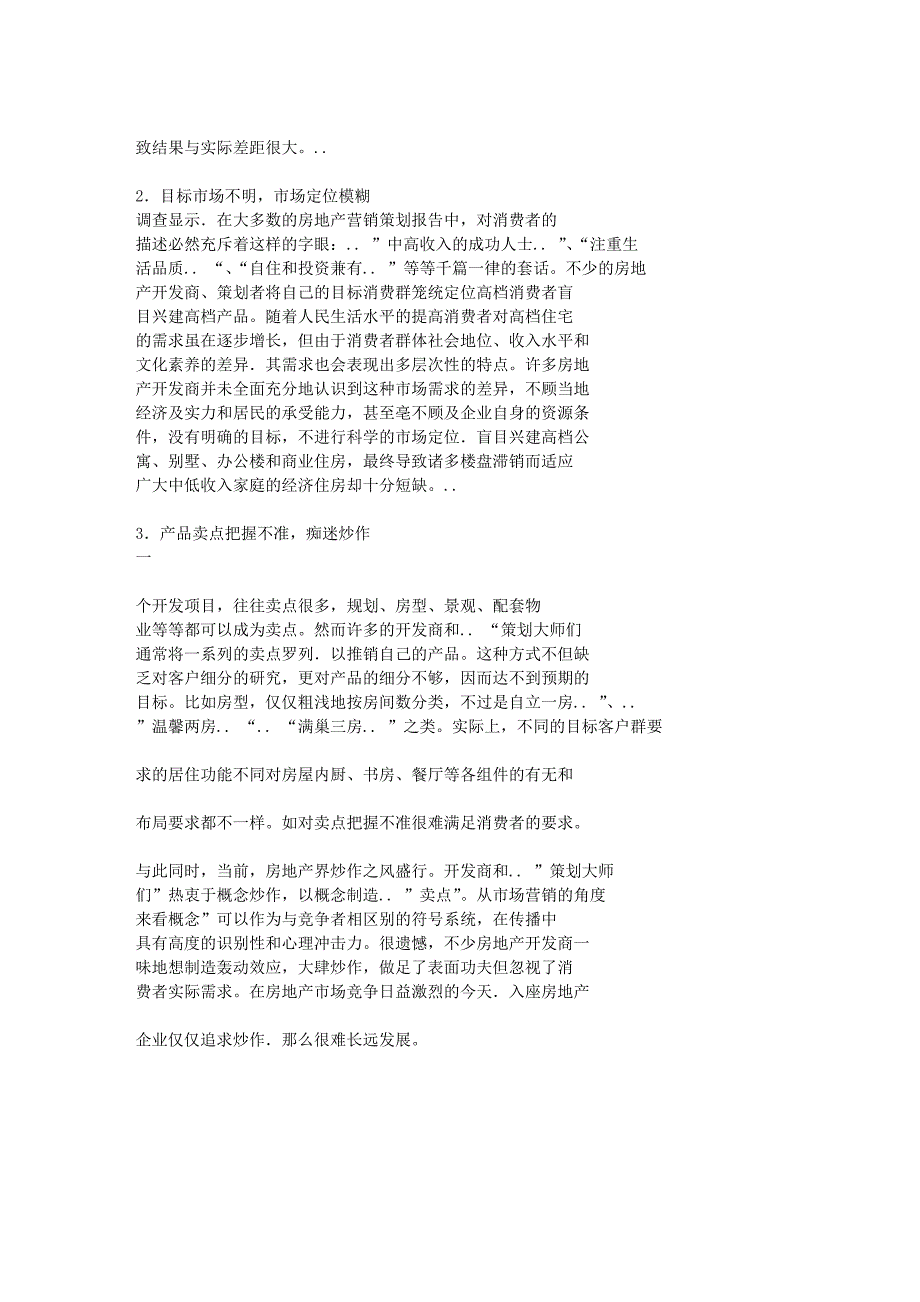 致结果与实际差距很大。..

2．目标市场不明，市场定位模糊
调查显示．在大多数的房地产营销策划报告中，对消费者的描述必然充斥着这样的字眼：．．”中高收入的成功人士．．”、“注重生活品质．．“、“自住和投资兼有．．”等等千篇一律的套话。不少的房地产开发商、策划者将自己的目标消费群笼统定位高档消费者盲目兴建高档产品。随着人民生活水平的提高消费者对高档住宅的需求虽在逐步增长，但由于消费者群体社会地位、收入水平和文化素养的差异．其需求也会表现出多层次性的特点。许多房地产开发商并未全面充分地认识到这种市场需求的差异，不顾当地经济及实力和居民的承受能力，甚至毫不顾及企业自身的资源条件，没有明确的目标，不进行科学的市场定位．盲目兴建高档公寓、别墅、办公楼和商业住房，最终导致诸多楼盘滞销而适应广大中低收入家庭的经济住房却十分短缺。..

3．产品卖点把握不准，痴迷炒作
一

个开发项目，往往卖点很多，规划、房型、景观、配套物业等等都可以成为卖点。然而许多的开发商和．．“策划大师们通常将一系列的卖点罗列．以推销自己的产品。这种方式不但缺乏对客户细分的研究，更对产品的细分不够，因而达不到预期的目标。比如房型，仅仅粗浅地按房间数分类，不过是自立一房．．”、．．”温馨两房．．“．．“满巢三房．．”之类。实际上，不同的目标客户群要

求的居住功能不同对房屋内厨、书房、餐厅等各组件的有无和

布局要求都不一样。如对卖点把握不准很难满足消费者的要求。

与此同时，当前，房地产界炒作之风盛行。开发商和．．”策划大师们”热衷于概念炒作，以概念制造．．”卖点”。从市场营销的角度来看概念”可以作为与竞争者相区别的符号系统，在传播中具有高度的识别性和心理冲击力。很遗憾，不少房地产开发商一味地想制造轰动效应，大肆炒作，做足了表面功夫但忽视了消费者实际需求。在房地产市场竞争日益激烈的今天．入座房地产

企业仅仅追求炒作．那么很难长远发展。